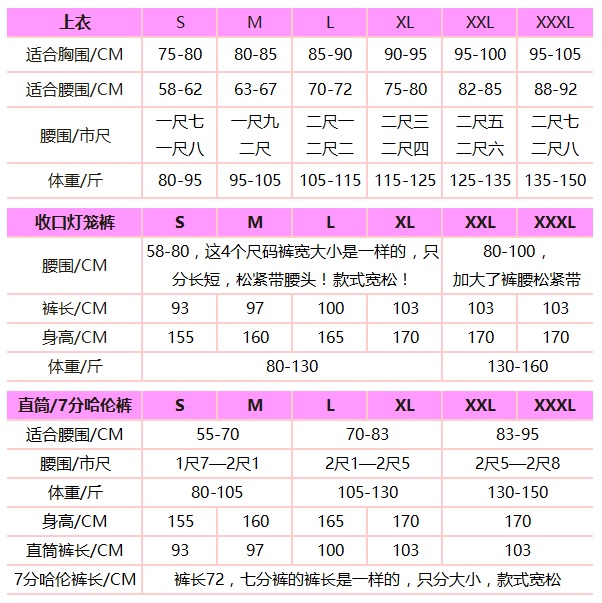 | 上衣 | S | M | L | XL | XXL | XXXL |
|---|---|---|---|---|---|---|
| 适合胸围/CM | 75-80 | 80-85 | 85-90 | 90-95 | 95-100 | 95-105 |
| 适合腰围/CM | 58-62 | 63-67 | 70-72 | 75-80 | 82-85 | 88-92 |
| 腰围/市尺 | 一尺七 一尺八 | 一尺九 二尺 | 二尺一 二尺二 | 二尺三 二尺四 | 二尺五 二尺六 | 二尺七 二尺八 |
| 体重/斤 | 80-95 | 95-105 | 105-115 | 115-125 | 125-135 | 135-150 |

| 收口灯笼裤 | S | M | L | XL | XXL | XXXL |
|---|---|---|---|---|---|---|
| 腰围/CM | 58-80，这4个尺码裤宽大小是一样的，只分长短，松紧带腰头！款式宽松！ | | | | 80-100，加大了裤腰松紧带 | |
| 裤长/CM | 93 | 97 | 100 | 103 | 103 | 103 |
| 身高/CM | 155 | 160 | 165 | 170 | 170 | 170 |
| 体重/斤 | 80-130 | | | | 130-160 | |

| 直筒/7分哈伦裤 | S | M | L | XL | XXL | XXXL |
|---|---|---|---|---|---|---|
| 适合腰围/CM | 55-70 | | 70-83 | | 83-95 | |
| 腰围/市尺 | 1尺7—2尺1 | | 2尺1—2尺5 | | 2尺5—2尺8 | |
| 体重/斤 | 80-105 | | 105-130 | | 130-150 | |
| 身高/CM | 155 | 160 | 165 | 170 | 170 | |
| 直筒裤长/CM | 93 | 97 | 100 | 103 | 103 | |
| 7分哈伦裤长/CM | 裤长72，七分裤的裤长是一样的，只分大小，款式宽松 | | | | | |